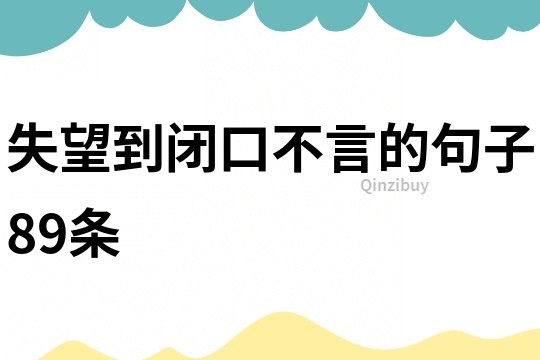 失望到闭口不言的句子89条

Qinzibuy